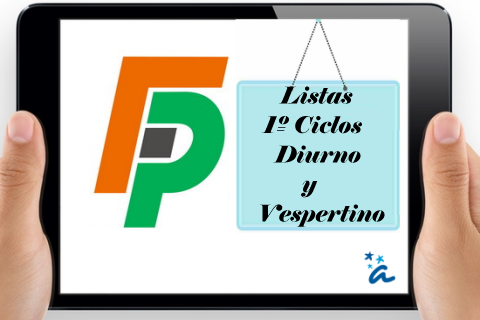 FP

Listas
1º Ciclos
Diurno
y
Vespertino

a